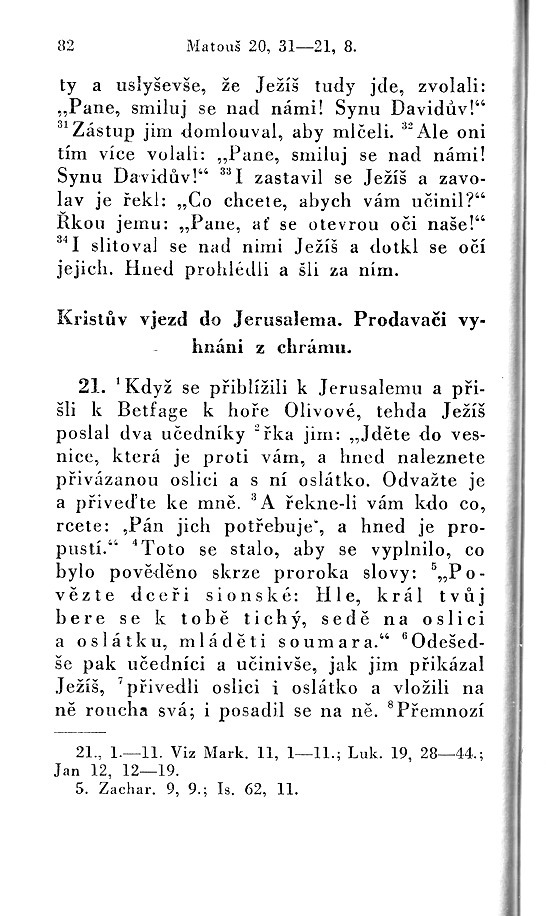 82 Matouš 20, 31—21, 8.

ty a uslyševše, že Ježíš tudy jde, zvolali: „Pane, smiluj se nad námi! Synu Davidův!“ $^{31}$Zástup jim domlouval, aby mlčeli. $^{32}$Ale oni tím více volali: „Pane, smiluj se nad námi! Synu Davidův!“ $^{33}$I zastavil se Ježíš a zavolav je řekl: „Co chcete, abych vám učinil?“ Řkou jemu: „Pane, ať se otevrou oči naše!“ $^{34}$I slitoval se nad nimi Ježíš a dotkl se očí jejich. Hned prohlédli a šli za ním.

Kristův vjezd do Jerusalema. Prodavači vyhnáni z chrámu.

21. $^{1}$Když se přiblížili k Jerusalemu a přišli k Betfage k hoře Olivové, tehda Ježíš poslal dva učedníky $^{2}$řka jim: „Jděte do vesnice, která je proti vám, a hned naleznete přivázanou oslici a s ní oslátko. Odvažte je a přiveďte ke mně. $^{3}$A řekne-li vám kdo co, rcete: ‚Pán jich potřebuje‘, a hned je propustí.“ $^{4}$Toto se stalo, aby se vyplnilo, co bylo pověděno skrze proroka slovy: $^{5}$„Povězte dceři sionské: Hle, král tvůj bere se k tobě tichý, sedě na oslici a oslátku, mláděti soumara.“ $^{6}$Odešedše pak učedníci a učinivše, jak jim přikázal Ježíš, $^{7}$přivedli oslici i oslátko a vložili na ně roucha svá; i posadil se na ně. $^{8}$Přemnozí

21., 1.—11. Viz Mark. 11, 1—11.; Luk. 19, 28—44.; Jan 12, 12—19.
5. Zachar. 9, 9.; Is. 62, 11.